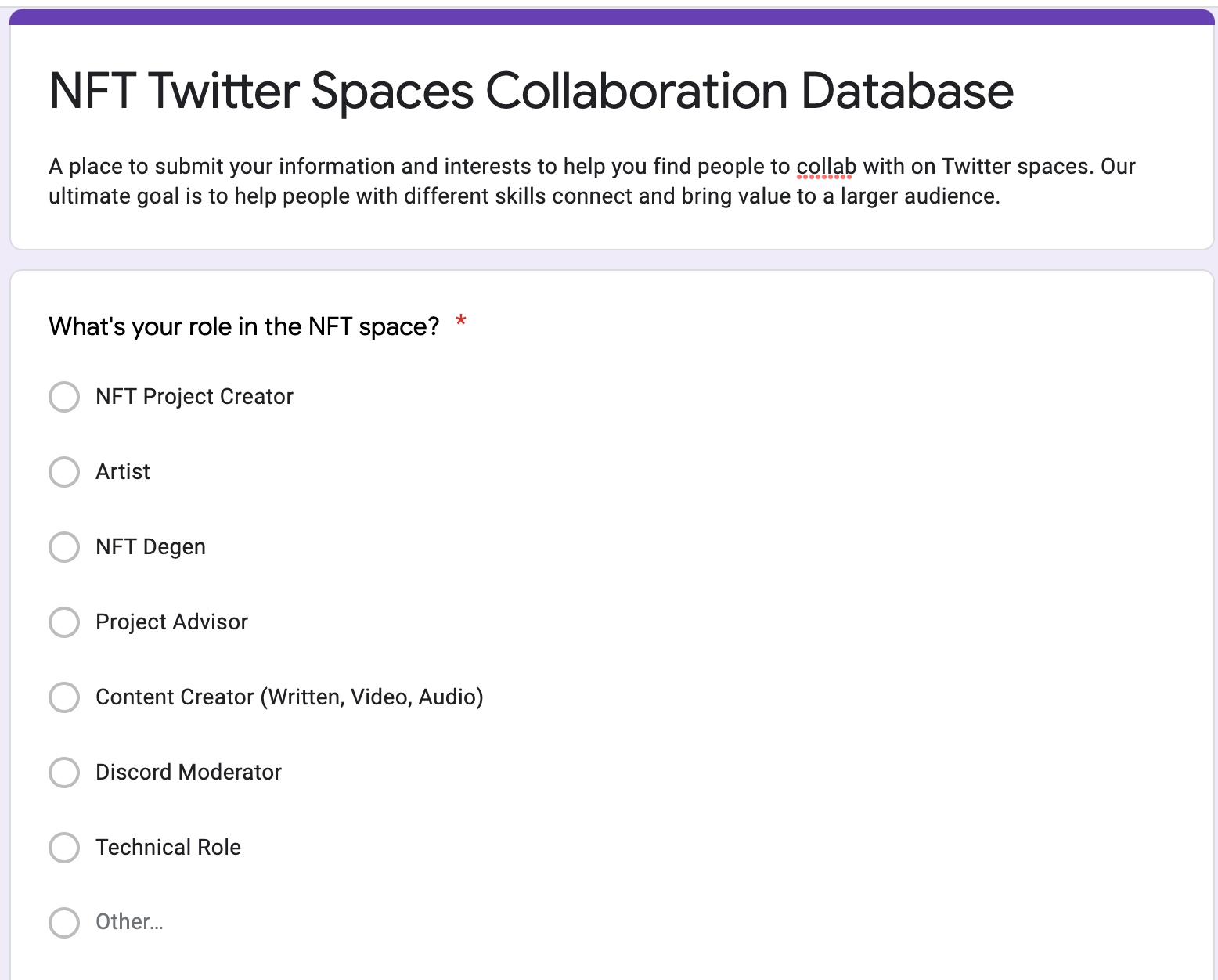 NFT Twitter Spaces Collaboration Database

A place to submit your information and interests to help you find people to collab with on Twitter spaces. Our ultimate goal is to help people with different skills connect and bring value to a larger audience.

What's your role in the NFT space? *

NFT Project Creator

Artist

NFT Degen

Project Advisor

Content Creator (Written, Video, Audio)

Discord Moderator

Technical Role

Other...